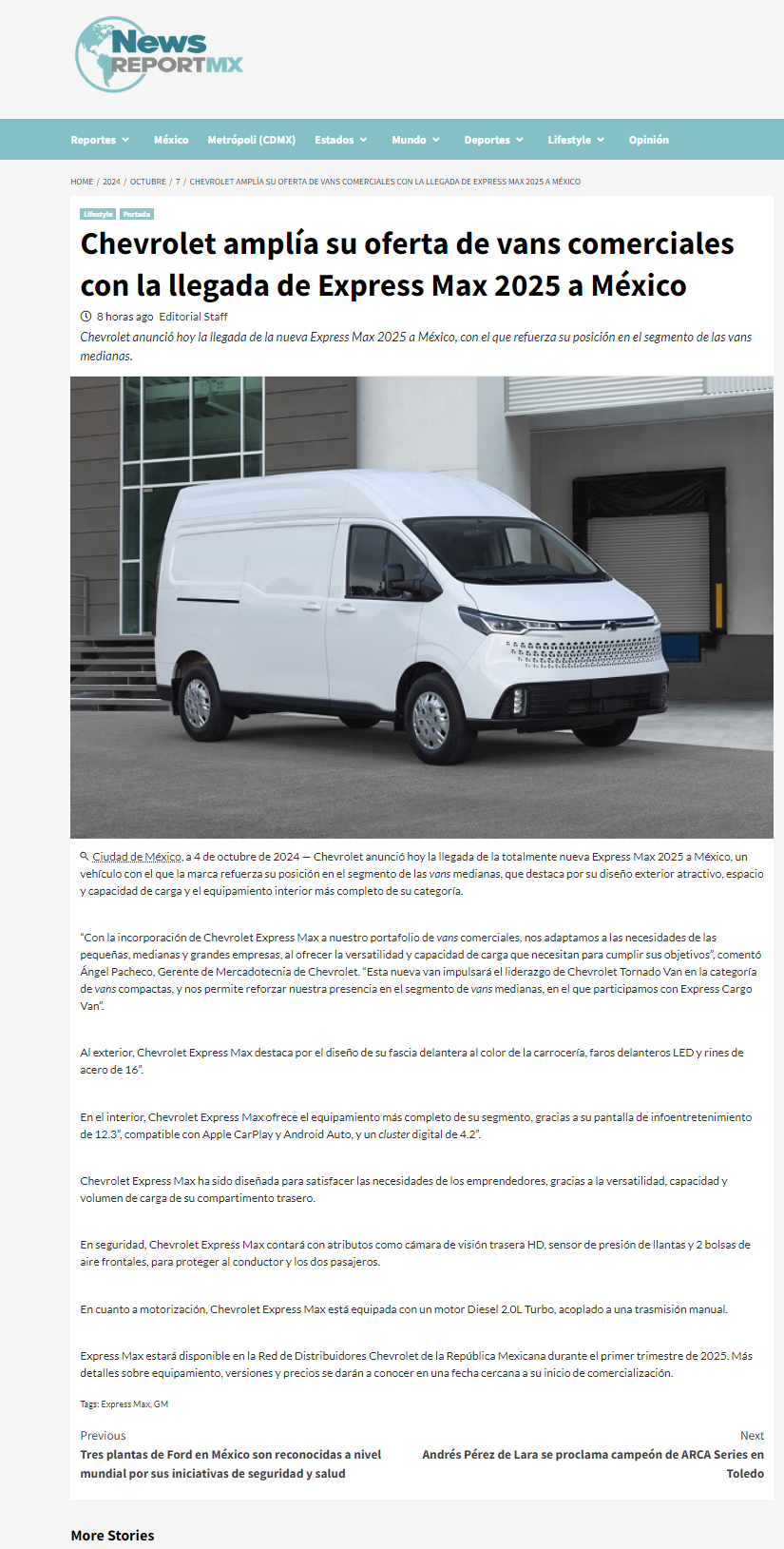 News REPORTMX

Reportes México Metrópoli (CDMX) Estados Mundo Deportes Lifestyle Opinión

HOME / 2024 / OCTUBRE / 7 / CHEVROLET AMPLÍA SU OFERTA DE VANS COMERCIALES CON LA LLEGADA DE EXPRESS MAX 2025 A MÉXICO

Lifestyle Portada

Chevrolet amplía su oferta de vans comerciales con la llegada de Express Max 2025 a México

8 horas ago Editorial Staff

Chevrolet anunció hoy la llegada de la nueva Express Max 2025 a México, con el que refuerza su posición en el segmento de las vans medianas.

Ciudad de México, a 4 de octubre de 2024 — Chevrolet anunció hoy la llegada de la totalmente nueva Express Max 2025 a México, un vehículo con el que la marca refuerza su posición en el segmento de las vans medianas, que destaca por su diseño exterior atractivo, espacio y capacidad de carga y el equipamiento interior más completo de su categoría.

"Con la incorporación de Chevrolet Express Max a nuestro portafolio de vans comerciales, nos adaptamos a las necesidades de las pequeñas, medianas y grandes empresas, al ofrecer la versatilidad y capacidad de carga que necesitan para cumplir sus objetivos", comentó Ángel Pacheco, Gerente de Mercadotecnia de Chevrolet. "Esta nueva van impulsará el liderazgo de Chevrolet Tornado Van en la categoría de vans compactas, y nos permite reforzar nuestra presencia en el segmento de vans medianas, en el que participamos con Express Cargo Van".

Al exterior, Chevrolet Express Max destaca por el diseño de su fascia delantera al color de la carrocería, faros delanteros LED y rines de acero de 16".

En el interior, Chevrolet Express Max ofrece el equipamiento más completo de su segmento, gracias a su pantalla de infoentretenimiento de 12.3", compatible con Apple CarPlay y Android Auto, y un cluster digital de 4.2".

Chevrolet Express Max ha sido diseñada para satisfacer las necesidades de los emprendedores, gracias a la versatilidad, capacidad y volumen de carga de su compartimento trasero.

En seguridad, Chevrolet Express Max contará con atributos como cámara de visión trasera HD, sensor de presión de llantas y 2 bolsas de aire frontales, para proteger al conductor y los dos pasajeros.

En cuanto a motorización, Chevrolet Express Max está equipada con un motor Diesel 2.0L Turbo, acoplado a una trasmisión manual.

Express Max estará disponible en la Red de Distribuidores Chevrolet de la República Mexicana durante el primer trimestre de 2025. Más detalles sobre equipamiento, versiones y precios se darán a conocer en una fecha cercana a su inicio de comercialización.

Tags: Express Max, GM

Previous
Tres plantas de Ford en México son reconocidas a nivel mundial por sus iniciativas de seguridad y salud

Next
Andrés Pérez de Lara se proclama campeón de ARCA Series en Toledo

More Stories